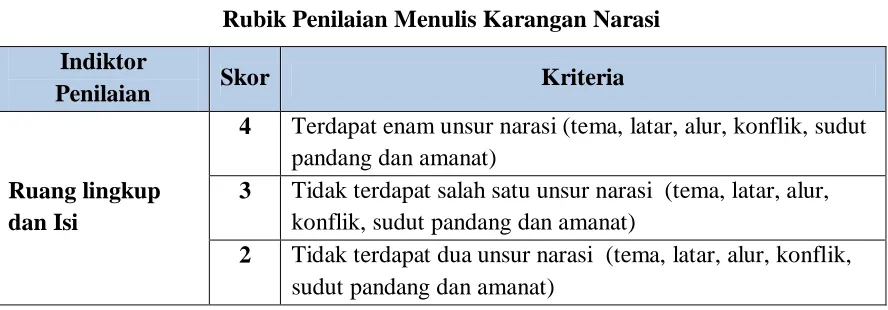 Rubik Penilaian Menulis Karangan Narasi

| Indiktor Penilaian | Skor | Kriteria |
|---|---|---|
| Ruang lingkup dan Isi | 4 | Terdapat enam unsur narasi (tema, latar, alur, konflik, sudut pandang dan amanat) |
| | 3 | Tidak terdapat salah satu unsur narasi (tema, latar, alur, konflik, sudut pandang dan amanat) |
| | 2 | Tidak terdapat dua unsur narasi (tema, latar, alur, konflik, sudut pandang dan amanat) |